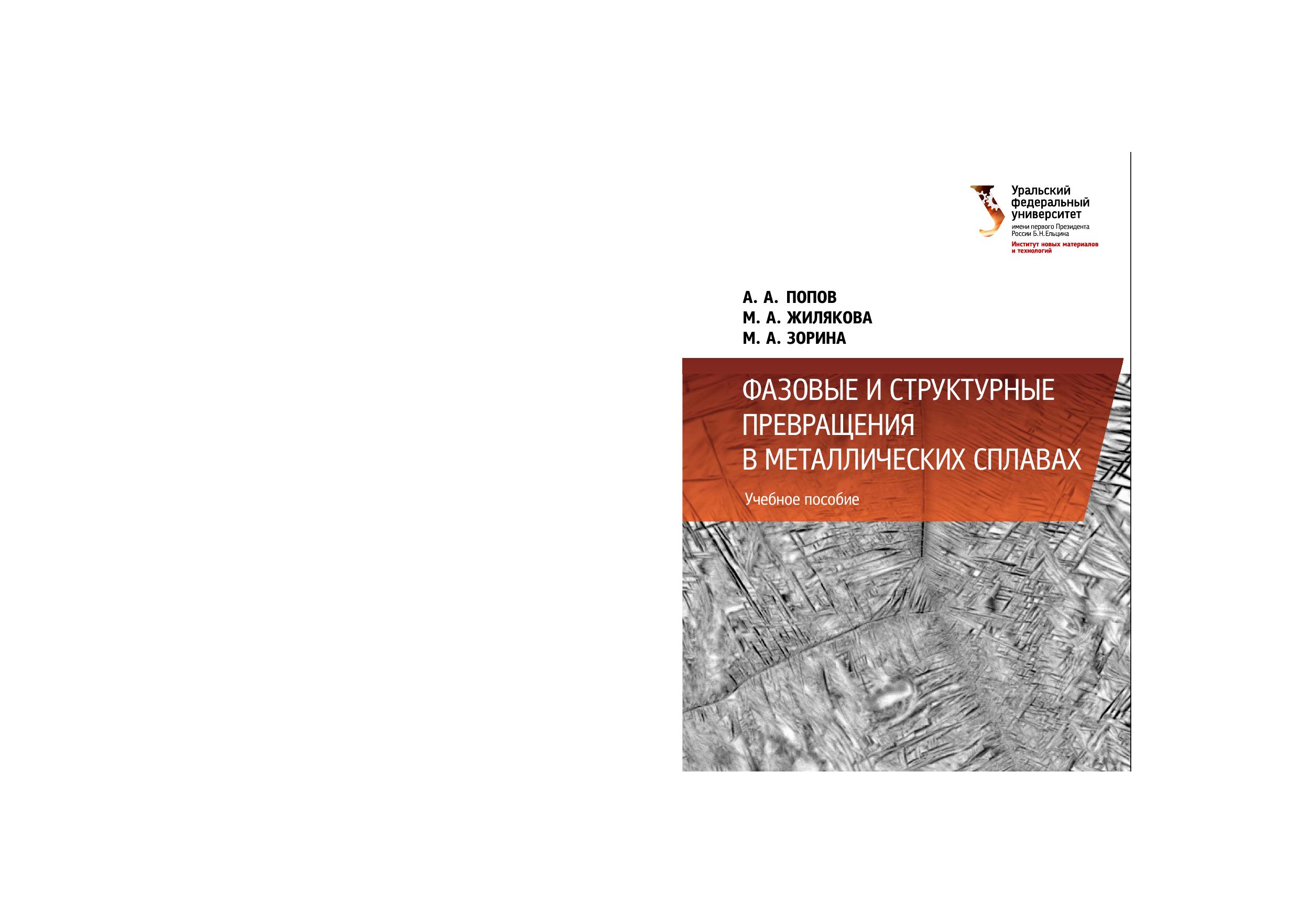 Уральский
федеральный
университет
имени первого Президента
России Б.Н.Ельцина
Институт новых материалов
и технологий

А. А. ПОПОВ
М. А. ЖИЛЯКОВА
М. А. ЗОРИНА

ФАЗОВЫЕ И СТРУКТУРНЫЕ
ПРЕВРАЩЕНИЯ
В МЕТАЛЛИЧЕСКИХ СПЛАВАХ

Учебное пособие